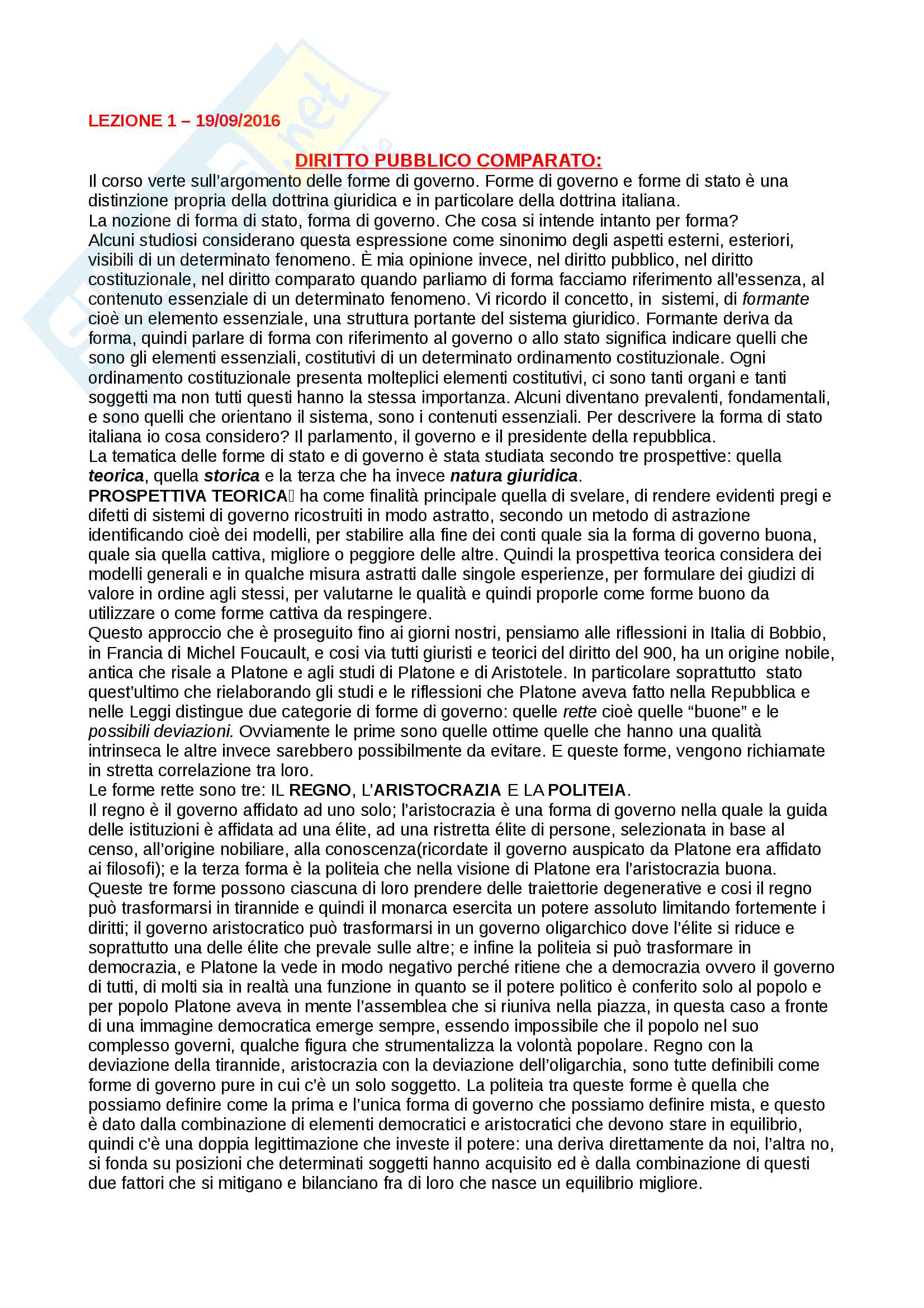 LEZIONE 1 – 19/09/2016

DIRITTO PUBBLICO COMPARATO:

Il corso verte sull'argomento delle forme di governo. Forme di governo e forme di stato è una distinzione propria della dottrina giuridica e in particolare della dottrina italiana.
La nozione di forma di stato, forma di governo. Che cosa si intende intanto per forma?
Alcuni studiosi considerano questa espressione come sinonimo degli aspetti esterni, esteriori, visibili di un determinato fenomeno. È mia opinione invece, nel diritto pubblico, nel diritto costituzionale, nel diritto comparato quando parliamo di forma facciamo riferimento all'essenza, al contenuto essenziale di un determinato fenomeno. Vi ricordo il concetto, in sistemi, di formante cioè un elemento essenziale, una struttura portante del sistema giuridico. Formante deriva da forma, quindi parlare di forma con riferimento al governo o allo stato significa indicare quelli che sono gli elementi essenziali, costitutivi di un determinato ordinamento costituzionale. Ogni ordinamento costituzionale presenta molteplici elementi costitutivi, ci sono tanti organi e tanti soggetti ma non tutti questi hanno la stessa importanza. Alcuni diventano prevalenti, fondamentali, e sono quelli che orientano il sistema, sono i contenuti essenziali. Per descrivere la forma di stato italiana io cosa considero? Il parlamento, il governo e il presidente della repubblica.
La tematica delle forme di stato e di governo è stata studiata secondo tre prospettive: quella teorica, quella storica e la terza che ha invece natura giuridica.
PROSPETTIVA TEORICA ha come finalità principale quella di svelare, di rendere evidenti pregi e difetti di sistemi di governo ricostruiti in modo astratto, secondo un metodo di astrazione identificando cioè dei modelli, per stabilire alla fine dei conti quale sia la forma di governo buona, quale sia quella cattiva, migliore o peggiore delle altre. Quindi la prospettiva teorica considera dei modelli generali e in qualche misura astratti dalle singole esperienze, per formulare dei giudizi di valore in ordine agli stessi, per valutarne le qualità e quindi proporle come forme buono da utilizzare o come forme cattiva da respingere.
Questo approccio che è proseguito fino ai giorni nostri, pensiamo alle riflessioni in Italia di Bobbio, in Francia di Michel Foucault, e cosi via tutti giuristi e teorici del diritto del 900, ha un origine nobile, antica che risale a Platone e agli studi di Platone e di Aristotele. In particolare soprattutto stato quest'ultimo che rielaborando gli studi e le riflessioni che Platone aveva fatto nella Repubblica e nelle Leggi distingue due categorie di forme di governo: quelle rette cioè quelle "buone" e le possibili deviazioni. Ovviamente le prime sono quelle ottime quelle che hanno una qualità intrinseca le altre invece sarebbero possibilmente da evitare. E queste forme, vengono richiamate in stretta correlazione tra loro.
Le forme rette sono tre: IL REGNO, L'ARISTOCRAZIA E LA POLITEIA.
Il regno è il governo affidato ad uno solo; l'aristocrazia è una forma di governo nella quale la guida delle istituzioni è affidata ad una élite, ad una ristretta élite di persone, selezionata in base al censo, all'origine nobiliare, alla conoscenza(ricordate il governo auspicato da Platone era affidato ai filosofi); e la terza forma è la politeia che nella visione di Platone era l'aristocrazia buona.
Queste tre forme possono ciascuna di loro prendere delle traiettorie degenerative e cosi il regno può trasformarsi in tirannide e quindi il monarca esercita un potere assoluto limitando fortemente i diritti; il governo aristocratico può trasformarsi in un governo oligarchico dove l'élite si riduce e soprattutto una delle élite che prevale sulle altre; e infine la politeia si può trasformare in democrazia, e Platone la vede in modo negativo perché ritiene che a democrazia ovvero il governo di tutti, di molti sia in realtà una funzione in quanto se il potere politico è conferito solo al popolo e per popolo Platone aveva in mente l'assemblea che si riuniva nella piazza, in questa caso a fronte di una immagine democratica emerge sempre, essendo impossibile che il popolo nel suo complesso governi, qualche figura che strumentalizza la volontà popolare. Regno con la deviazione della tirannide, aristocrazia con la deviazione dell'oligarchia, sono tutte definibili come forme di governo pure in cui c'è un solo soggetto. La politeia tra queste forme è quella che possiamo definire come la prima e l'unica forma di governo che possiamo definire mista, e questo è dato dalla combinazione di elementi democratici e aristocratici che devono stare in equilibrio, quindi c'è una doppia legittimazione che investe il potere: una deriva direttamente da noi, l'altra no, si fonda su posizioni che determinati soggetti hanno acquisito ed è dalla combinazione di questi due fattori che si mitigano e bilanciano fra di loro che nasce un equilibrio migliore.